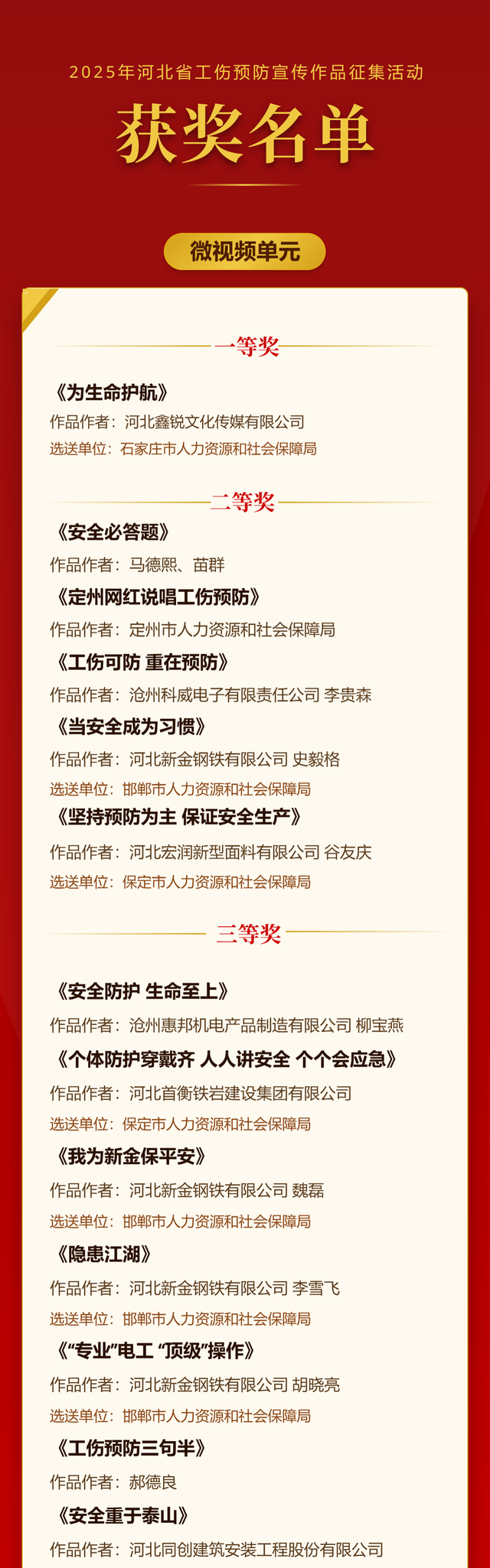 2025年河北省工伤预防宣传作品征集活动

获奖名单

微视频单元

一等奖

《为生命护航》
作品作者：河北鑫锐文化传媒有限公司
选送单位：石家庄市人力资源和社会保障局

二等奖

《安全必答题》
作品作者：马德熙、苗群

《定州网红说唱工伤预防》
作品作者：定州市人力资源和社会保障局

《工伤可防 重在预防》
作品作者：沧州科威电子有限责任公司 李贵森

《当安全成为习惯》
作品作者：河北新金钢铁有限公司 史毅格
选送单位：邯郸市人力资源和社会保障局

《坚持预防为主 保证安全生产》
作品作者：河北宏润新型面料有限公司 谷友庆
选送单位：保定市人力资源和社会保障局

三等奖

《安全防护 生命至上》
作品作者：沧州惠邦机电产品制造有限公司 柳宝燕

《个体防护穿戴齐 人人讲安全 个个会应急》
作品作者：河北首衡铁岩建设集团有限公司
选送单位：保定市人力资源和社会保障局

《我为新金保平安》
作品作者：河北新金钢铁有限公司 魏磊
选送单位：邯郸市人力资源和社会保障局

《隐患江湖》
作品作者：河北新金钢铁有限公司 李雪飞
选送单位：邯郸市人力资源和社会保障局

《“专业”电工 “顶级”操作》
作品作者：河北新金钢铁有限公司 胡晓亮
选送单位：邯郸市人力资源和社会保障局

《工伤预防三句半》
作品作者：郝德良

《安全重于泰山》
作品作者：河北同创建筑安装工程股份有限公司